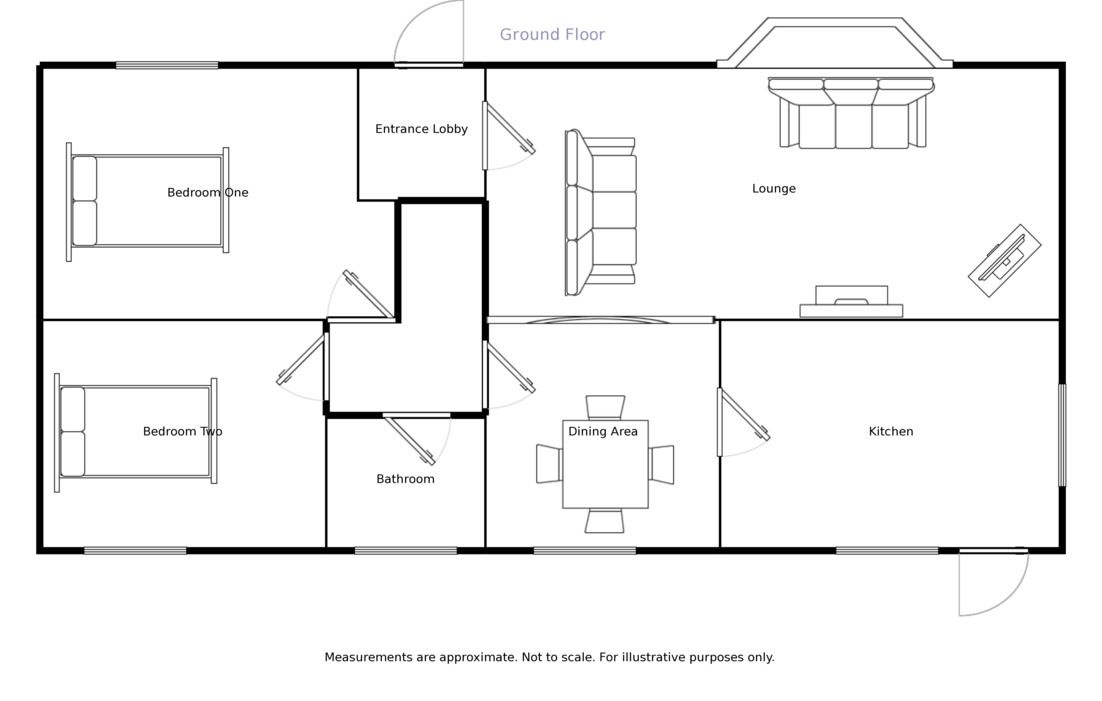 Ground Floor

Entrance Lobby

Bedroom One

Lounge

Bedroom Two

Dining Area

Kitchen

Bathroom

Measurements are approximate. Not to scale. For illustrative purposes only.